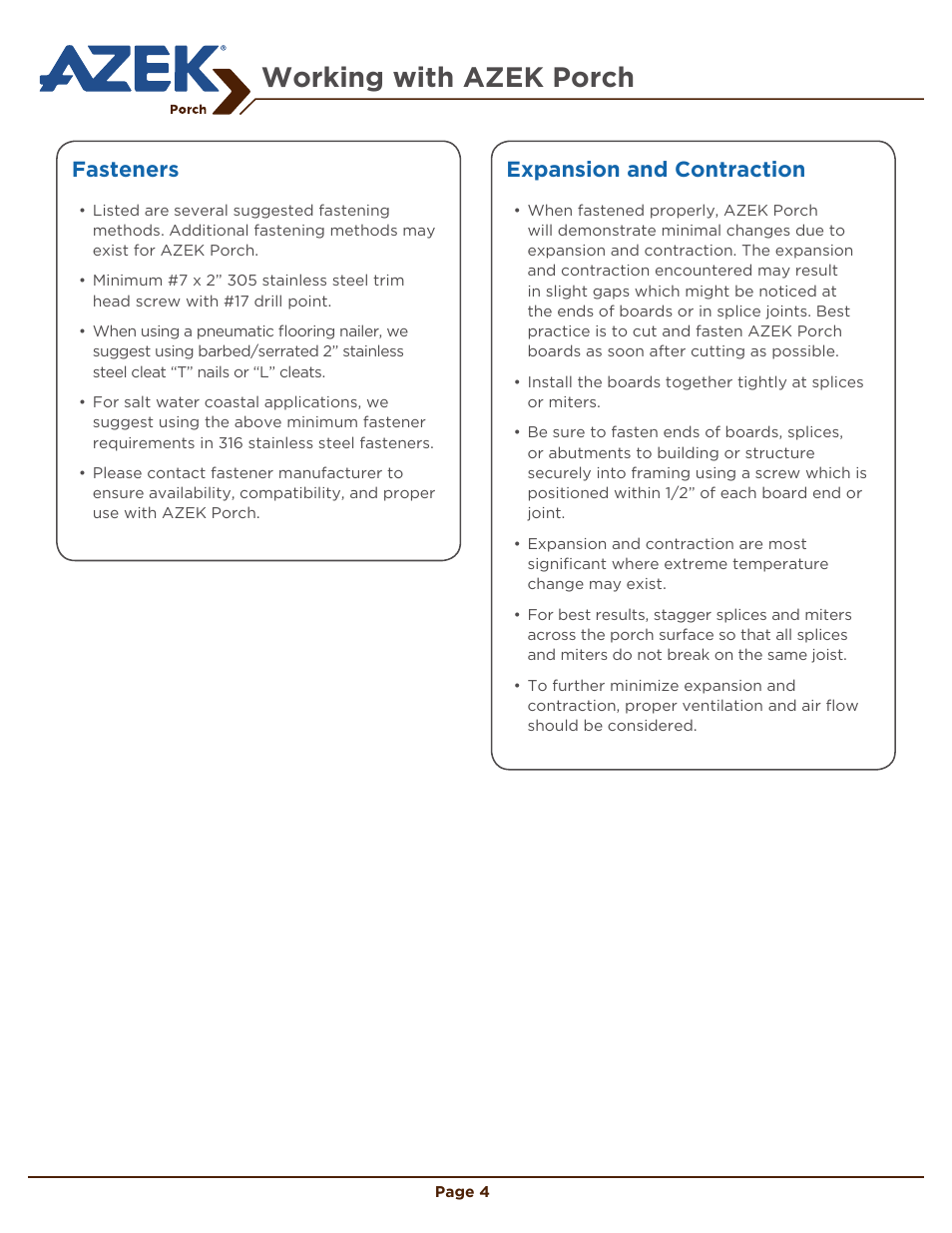 AZEK®
Porch

Working with AZEK Porch

Fasteners

• Listed are several suggested fastening methods. Additional fastening methods may exist for AZEK Porch.

• Minimum #7 x 2” 305 stainless steel trim head screw with #17 drill point.

• When using a pneumatic flooring nailer, we suggest using barbed/serrated 2” stainless steel cleat “T” nails or “L” cleats.

• For salt water coastal applications, we suggest using the above minimum fastener requirements in 316 stainless steel fasteners.

• Please contact fastener manufacturer to ensure availability, compatibility, and proper use with AZEK Porch.

Expansion and Contraction

• When fastened properly, AZEK Porch will demonstrate minimal changes due to expansion and contraction. The expansion and contraction encountered may result in slight gaps which might be noticed at the ends of boards or in splice joints. Best practice is to cut and fasten AZEK Porch boards as soon after cutting as possible.

• Install the boards together tightly at splices or miters.

• Be sure to fasten ends of boards, splices, or abutments to building or structure securely into framing using a screw which is positioned within 1/2” of each board end or joint.

• Expansion and contraction are most significant where extreme temperature change may exist.

• For best results, stagger splices and miters across the porch surface so that all splices and miters do not break on the same joist.

• To further minimize expansion and contraction, proper ventilation and air flow should be considered.

Page 4